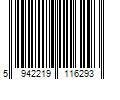 5 942219 116293